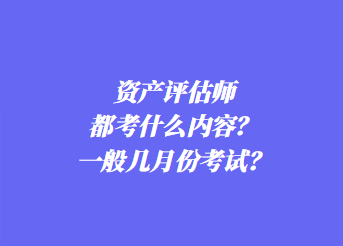 资产评估师
都考什么内容？
一般几月份考试？